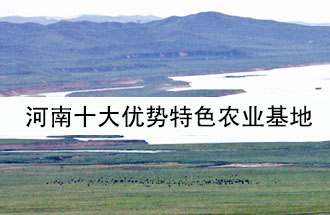 河南十大优势特色农业基地